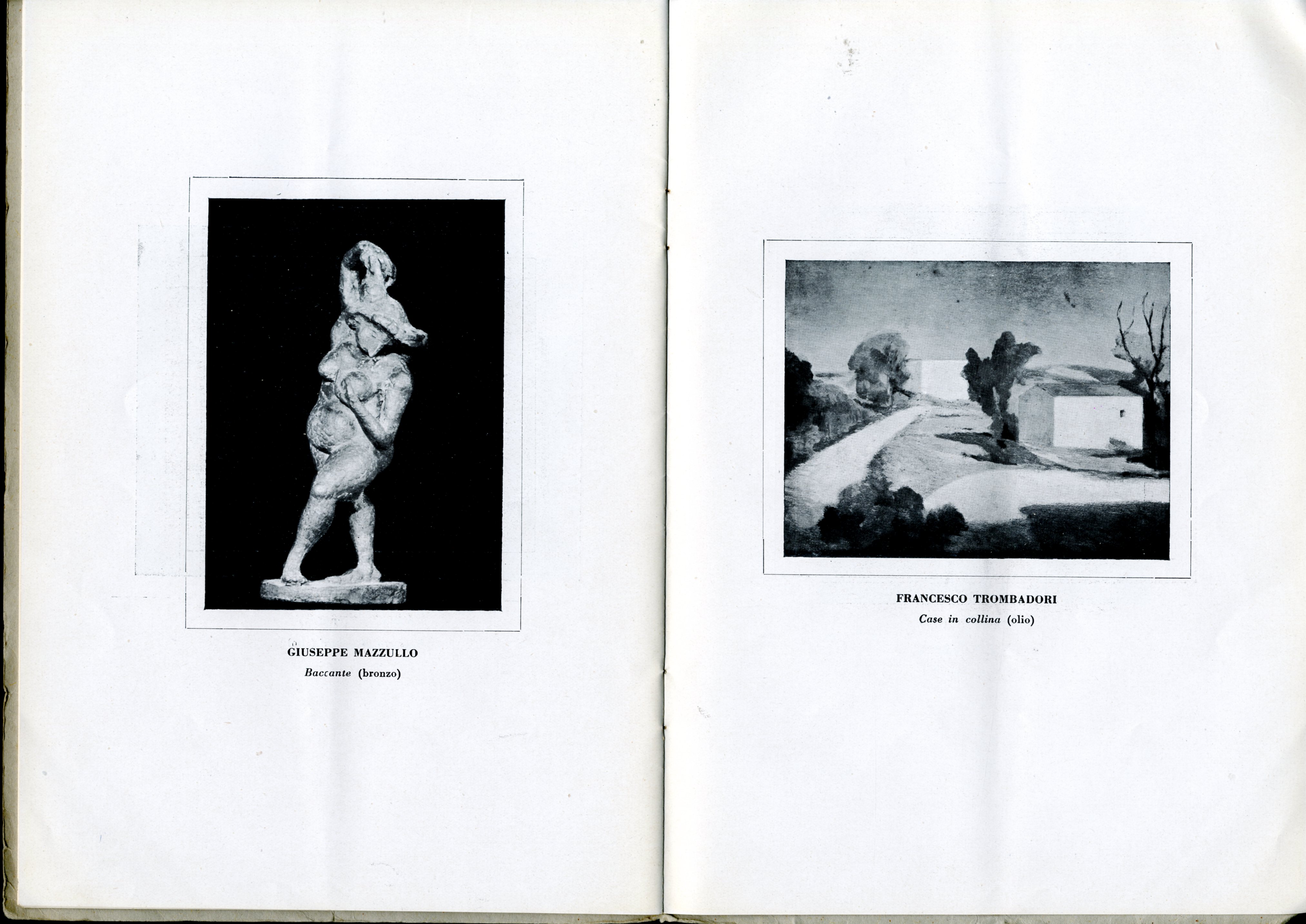 GIUSEPPE MAZZULLO
Baccante (bronzo)

FRANCESCO TROMBADORI
Case in collina (olio)